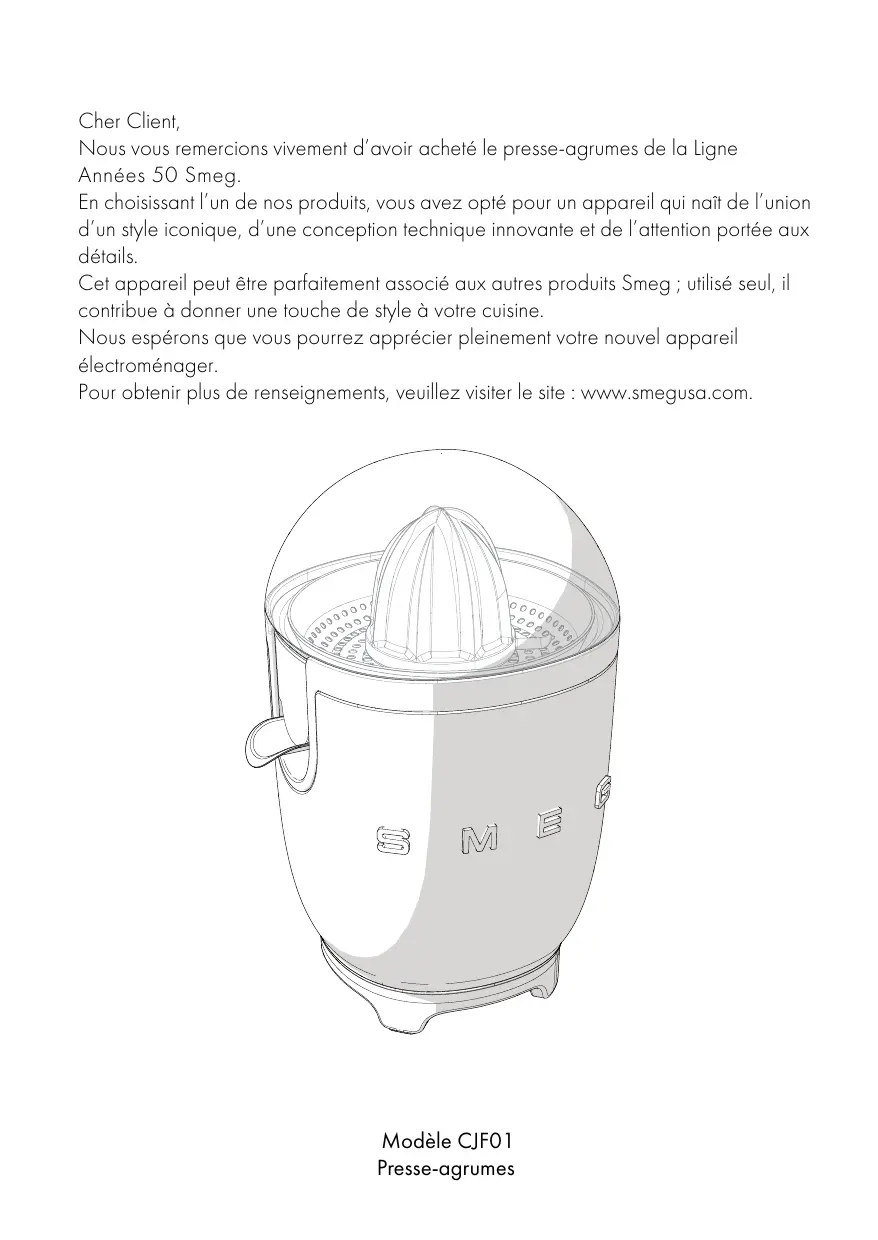 Cher Client,
Nous vous remercions vivement d'avoir acheté le presse-agrumes de la Ligne Années 50 Smeg.
En choisissant l'un de nos produits, vous avez opté pour un appareil qui naît de l'union d'un style iconique, d'une conception technique innovante et de l'attention portée aux détails.
Cet appareil peut être parfaitement associé aux autres produits Smeg ; utilisé seul, il contribue à donner une touche de style à votre cuisine.
Nous espérons que vous pourrez apprécier pleinement votre nouvel appareil électroménager.
Pour obtenir plus de renseignements, veuillez visiter le site : www.smegusa.com.

SMEG

Modèle CJF01
Presse-agrumes